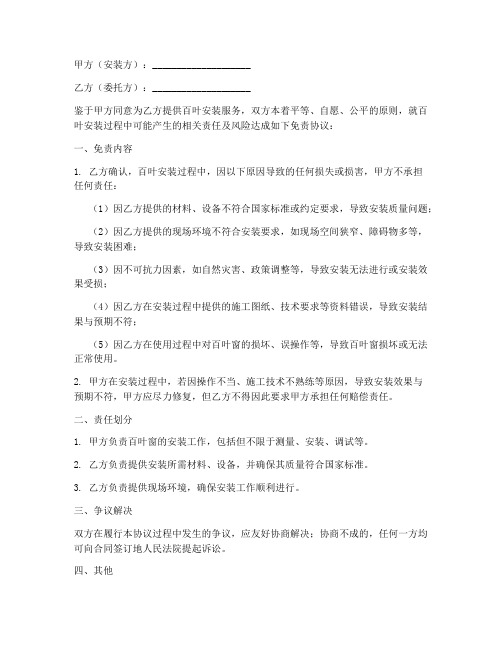 甲方（安装方）：____________________

乙方（委托方）：____________________

鉴于甲方同意为乙方提供百叶安装服务，双方本着平等、自愿、公平的原则，就百叶安装过程中可能产生的相关责任及风险达成如下免责协议：

一、免责内容

1. 乙方确认，百叶安装过程中，因以下原因导致的任何损失或损害，甲方不承担任何责任：

（1）因乙方提供的材料、设备不符合国家标准或约定要求，导致安装质量问题；

（2）因乙方提供的现场环境不符合安装要求，如现场空间狭窄、障碍物多等，导致安装困难；

（3）因不可抗力因素，如自然灾害、政策调整等，导致安装无法进行或安装效果受损；

（4）因乙方在安装过程中提供的施工图纸、技术要求等资料错误，导致安装结果与预期不符；

（5）因乙方在使用过程中对百叶窗的损坏、误操作等，导致百叶窗损坏或无法正常使用。

2. 甲方在安装过程中，若因操作不当、施工技术不熟练等原因，导致安装效果与预期不符，甲方应尽力修复，但乙方不得因此要求甲方承担任何赔偿责任。

二、责任划分

1. 甲方负责百叶窗的安装工作，包括但不限于测量、安装、调试等。

2. 乙方负责提供安装所需材料、设备，并确保其质量符合国家标准。

3. 乙方负责提供现场环境，确保安装工作顺利进行。

三、争议解决

双方在履行本协议过程中发生的争议，应友好协商解决；协商不成的，任何一方均可向合同签订地人民法院提起诉讼。

四、其他